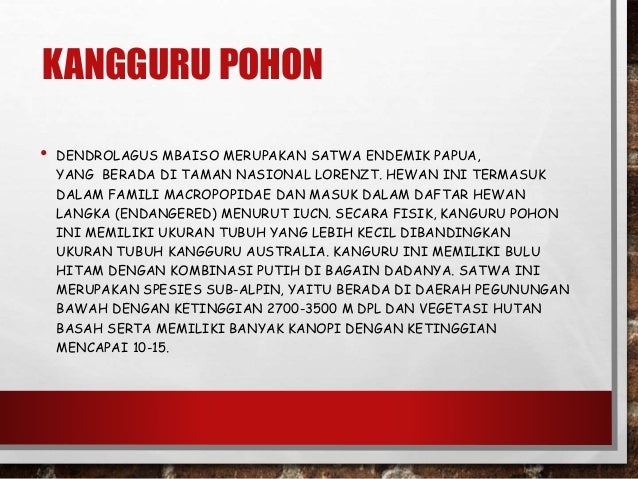 KANGGURU POHON

• DENDROLAGUS MBAISO MERUPAKAN SATWA ENDEMIK PAPUA, YANG BERADA DI TAMAN NASIONAL LORENZT. HEWAN INI TERMASUK DALAM FAMILI MACROPOPIDAE DAN MASUK DALAM DAFTAR HEWAN LANGKA (ENDANGERED) MENURUT IUCN. SECARA FISIK, KANGURU POHON INI MEMILIKI UKURAN TUBUH YANG LEBIH KECIL DIBANDINGKAN UKURAN TUBUH KANGGURU AUSTRALIA. KANGURU INI MEMILIKI BULU HITAM DENGAN KOMBINASI PUTIH DI BAGAIN DADANYA. SATWA INI MERUPAKAN SPESIES SUB-ALPIN, YAITU BERADA DI DAERAH PEGUNUNGAN BAWAH DENGAN KETINGGIAN 2700-3500 M DPL DAN VEGETASI HUTAN BASAH SERTA MEMILIKI BANYAK KANOPI DENGAN KETINGGIAN MENCAPAI 10-15.